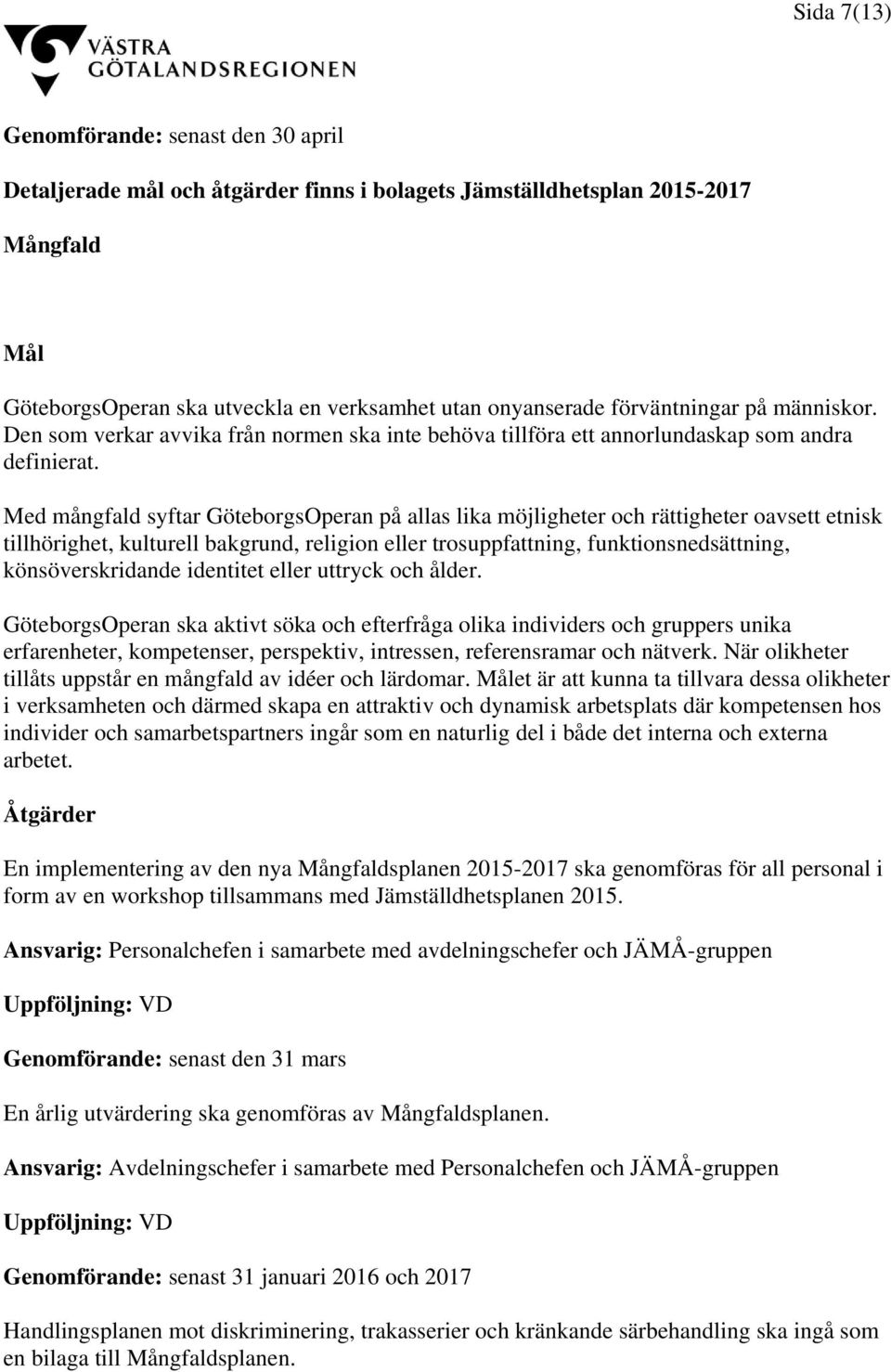 Sida 7(13)

VÄSTRA GÖTALANDSREGIONEN

Genomförande: senast den 30 april

Detaljerade mål och åtgärder finns i bolagets Jämställdhetsplan 2015-2017

Mångfald

Mål

GöteborgsOperan ska utveckla en verksamhet utan onyanserade förväntningar på människor. Den som verkar avvika från normen ska inte behöva tillföra ett annorlundaskap som andra definierat.

Med mångfald syftar GöteborgsOperan på allas lika möjligheter och rättigheter oavsett etnisk tillhörighet, kulturell bakgrund, religion eller trosuppfattning, funktionsnedsättning, könsöverskridande identitet eller uttryck och ålder.

GöteborgsOperan ska aktivt söka och efterfråga olika individers och gruppers unika erfarenheter, kompetenser, perspektiv, intressen, referensramar och nätverk. När olikheter tillåts uppstår en mångfald av idéer och lärdomar. Målet är att kunna ta tillvara dessa olikheter i verksamheten och därmed skapa en attraktiv och dynamisk arbetsplats där kompetensen hos individer och samarbetspartners ingår som en naturlig del i både det interna och externa arbetet.

Åtgärder

En implementering av den nya Mångfaldsplanen 2015-2017 ska genomföras för all personal i form av en workshop tillsammans med Jämställdhetsplanen 2015.

Ansvarig: Personalchefen i samarbete med avdelningschefer och JÄMÅ-gruppen

Uppföljning: VD

Genomförande: senast den 31 mars

En årlig utvärdering ska genomföras av Mångfaldsplanen.

Ansvarig: Avdelningschefer i samarbete med Personalchefen och JÄMÅ-gruppen

Uppföljning: VD

Genomförande: senast 31 januari 2016 och 2017

Handlingsplanen mot diskriminering, trakasserier och kränkande särbehandling ska ingå som en bilaga till Mångfaldsplanen.